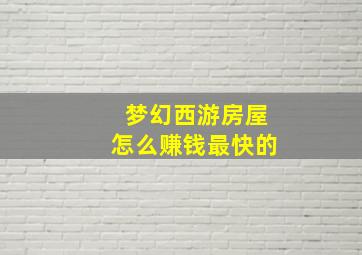 梦幻西游房屋
怎么赚钱最快的